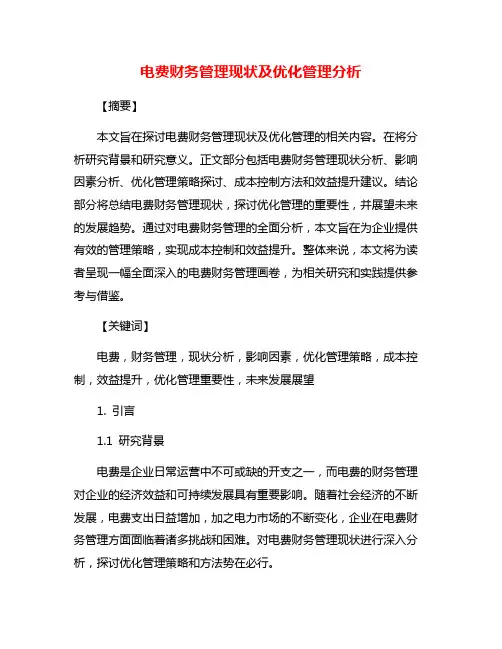 电费财务管理现状及优化管理分析

【摘要】

本文旨在探讨电费财务管理现状及优化管理的相关内容。在将分析研究背景和研究意义。正文部分包括电费财务管理现状分析、影响因素分析、优化管理策略探讨、成本控制方法和效益提升建议。结论部分将总结电费财务管理现状，探讨优化管理的重要性，并展望未来的发展趋势。通过对电费财务管理的全面分析，本文旨在为企业提供有效的管理策略，实现成本控制和效益提升。整体来说，本文将为读者呈现一幅全面深入的电费财务管理画卷，为相关研究和实践提供参考与借鉴。

【关键词】

电费，财务管理，现状分析，影响因素，优化管理策略，成本控制，效益提升，优化管理重要性，未来发展展望

1. 引言

1.1 研究背景

电费是企业日常运营中不可或缺的开支之一，而电费的财务管理对企业的经济效益和可持续发展具有重要影响。随着社会经济的不断发展，电费支出日益增加，加之电力市场的不断变化，企业在电费财务管理方面面临着诸多挑战和困难。对电费财务管理现状进行深入分析，探讨优化管理策略和方法势在必行。